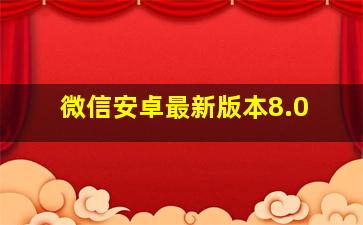 微信安卓最新版本8.0